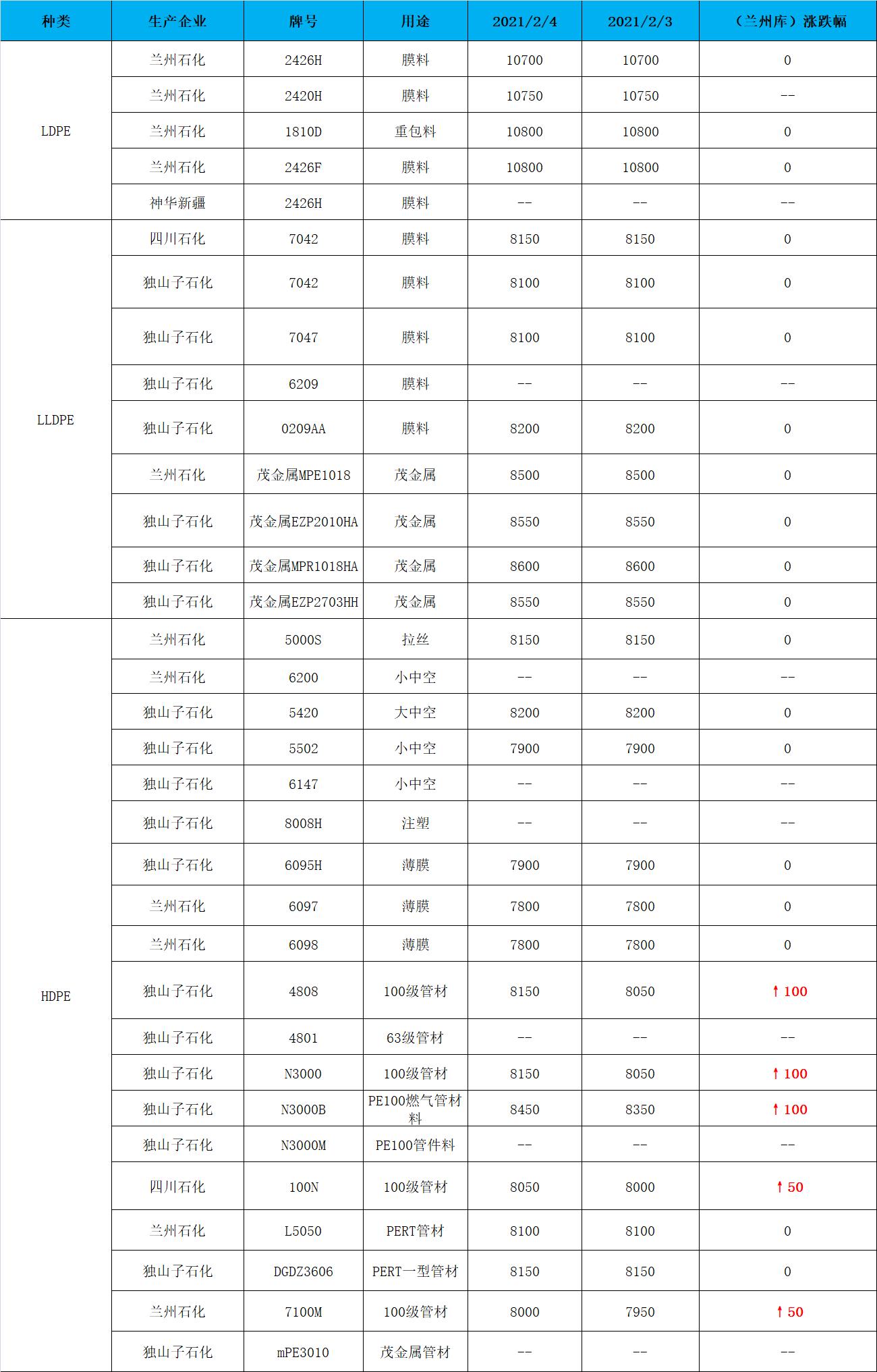 | 种类 | 生产企业 | 牌号 | 用途 | 2021/2/4 | 2021/2/3 | （兰州库）涨跌幅 |
|---|---|---|---|---|---|---|
| LDPE | 兰州石化 | 2426H | 膜料 | 10700 | 10700 | 0 |
| | 兰州石化 | 2420H | 膜料 | 10750 | 10750 | -- |
| | 兰州石化 | 1810D | 重包料 | 10800 | 10800 | 0 |
| | 兰州石化 | 2426F | 膜料 | 10800 | 10800 | 0 |
| | 神华新疆 | 2426H | 膜料 | -- | -- | -- |
| LLDPE | 四川石化 | 7042 | 膜料 | 8150 | 8150 | 0 |
| | 独山子石化 | 7042 | 膜料 | 8100 | 8100 | 0 |
| | 独山子石化 | 7047 | 膜料 | 8100 | 8100 | 0 |
| | 独山子石化 | 6209 | 膜料 | -- | -- | -- |
| | 独山子石化 | 0209AA | 膜料 | 8200 | 8200 | 0 |
| | 兰州石化 | 茂金属MPE1018 | 茂金属 | 8500 | 8500 | 0 |
| | 独山子石化 | 茂金属EZP2010HA | 茂金属 | 8550 | 8550 | 0 |
| | 独山子石化 | 茂金属MPR1018HA | 茂金属 | 8600 | 8600 | 0 |
| | 独山子石化 | 茂金属EZP2703HH | 茂金属 | 8550 | 8550 | 0 |
| HDPE | 兰州石化 | 5000S | 拉丝 | 8150 | 8150 | 0 |
| | 兰州石化 | 6200 | 小中空 | -- | -- | -- |
| | 独山子石化 | 5420 | 大中空 | 8200 | 8200 | 0 |
| | 独山子石化 | 5502 | 小中空 | 7900 | 7900 | 0 |
| | 独山子石化 | 6147 | 小中空 | -- | -- | -- |
| | 独山子石化 | 8008H | 注塑 | -- | -- | -- |
| | 独山子石化 | 6095H | 薄膜 | 7900 | 7900 | 0 |
| | 兰州石化 | 6097 | 薄膜 | 7800 | 7800 | 0 |
| | 兰州石化 | 6098 | 薄膜 | 7800 | 7800 | 0 |
| | 独山子石化 | 4808 | 100级管材 | 8150 | 8050 | ↑100 |
| | 独山子石化 | 4801 | 63级管材 | -- | -- | -- |
| | 独山子石化 | N3000 | 100级管材 | 8150 | 8050 | ↑100 |
| | 独山子石化 | N3000B | PE100燃气管材料 | 8450 | 8350 | ↑100 |
| | 独山子石化 | N3000M | PE100管件料 | -- | -- | -- |
| | 四川石化 | 100N | 100级管材 | 8050 | 8000 | ↑50 |
| | 兰州石化 | L5050 | PERT管材 | 8100 | 8100 | 0 |
| | 独山子石化 | DGDZ3606 | PERT一型管材 | 8150 | 8150 | 0 |
| | 兰州石化 | 7100M | 100级管材 | 8000 | 7950 | ↑50 |
| | 独山子石化 | mPE3010 | 茂金属管材 | -- | -- | -- |